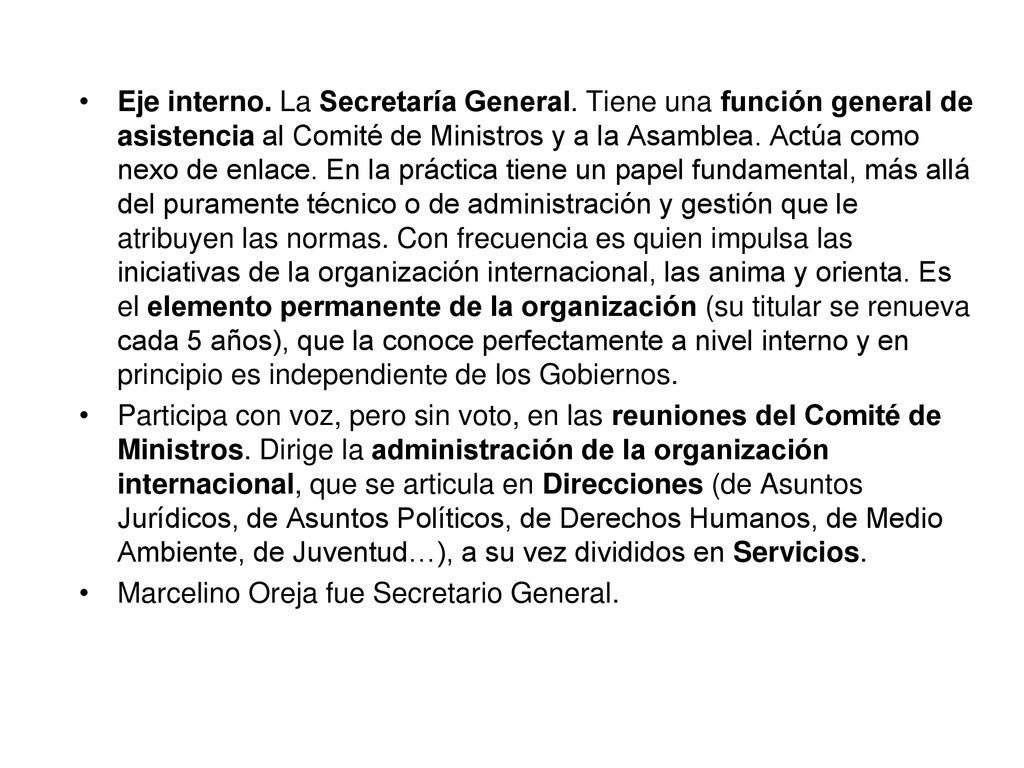 • Eje interno. La Secretaría General. Tiene una función general de asistencia al Comité de Ministros y a la Asamblea. Actúa como nexo de enlace. En la práctica tiene un papel fundamental, más allá del puramente técnico o de administración y gestión que le atribuyen las normas. Con frecuencia es quien impulsa las iniciativas de la organización internacional, las anima y orienta. Es el elemento permanente de la organización (su titular se renueva cada 5 años), que la conoce perfectamente a nivel interno y en principio es independiente de los Gobiernos.

• Participa con voz, pero sin voto, en las reuniones del Comité de Ministros. Dirige la administración de la organización internacional, que se articula en Direcciones (de Asuntos Jurídicos, de Asuntos Políticos, de Derechos Humanos, de Medio Ambiente, de Juventud…), a su vez divididos en Servicios.

• Marcelino Oreja fue Secretario General.